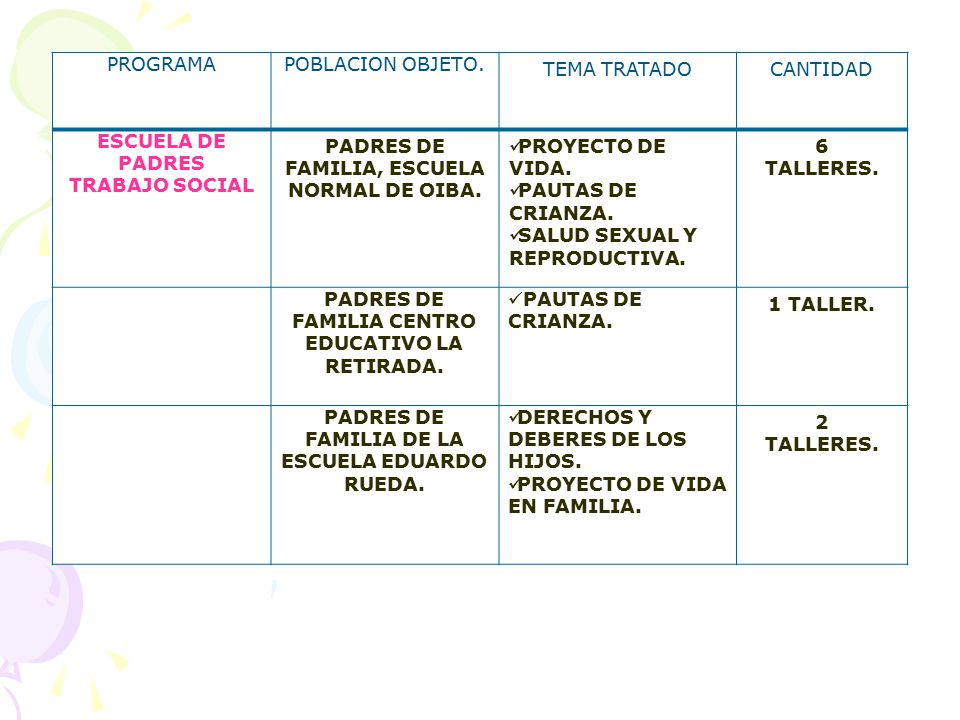 | PROGRAMA | POBLACION OBJETO. | TEMA TRATADO | CANTIDAD |
|---|---|---|---|
| ESCUELA DE PADRES TRABAJO SOCIAL | PADRES DE FAMILIA, ESCUELA NORMAL DE OIBA. | ✓PROYECTO DE VIDA. ✓PAUTAS DE CRIANZA. ✓SALUD SEXUAL Y REPRODUCTIVA. | 6 TALLERES. |
| | PADRES DE FAMILIA CENTRO EDUCATIVO LA RETIRADA. | ✓PAUTAS DE CRIANZA. | 1 TALLER. |
| | PADRES DE FAMILIA DE LA ESCUELA EDUARDO RUEDA. | ✓DERECHOS Y DEBERES DE LOS HIJOS. ✓PROYECTO DE VIDA EN FAMILIA. | 2 TALLERES. |